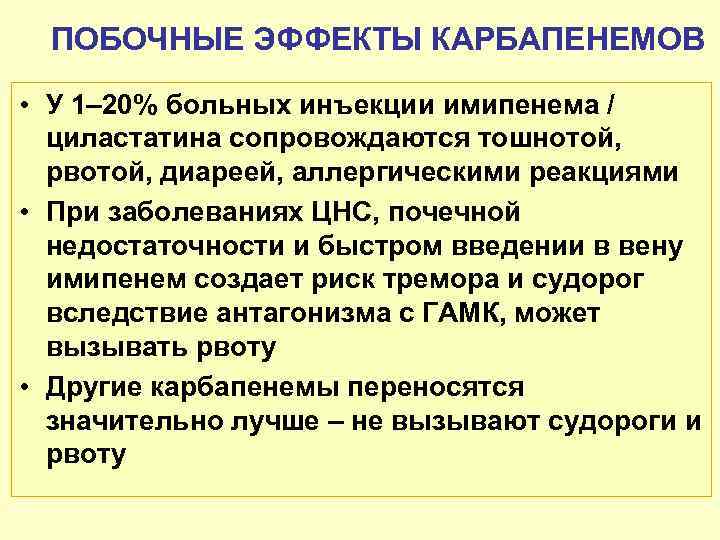 ПОБОЧНЫЕ ЭФФЕКТЫ КАРБАПЕНЕМОВ

• У 1–20% больных инъекции имипенема / циластатина сопровождаются тошнотой, рвотой, диареей, аллергическими реакциями

• При заболеваниях ЦНС, почечной недостаточности и быстром введении в вену имипенем создает риск тремора и судорог вследствие антагонизма с ГАМК, может вызывать рвоту

• Другие карбапенемы переносятся значительно лучше – не вызывают судороги и рвоту